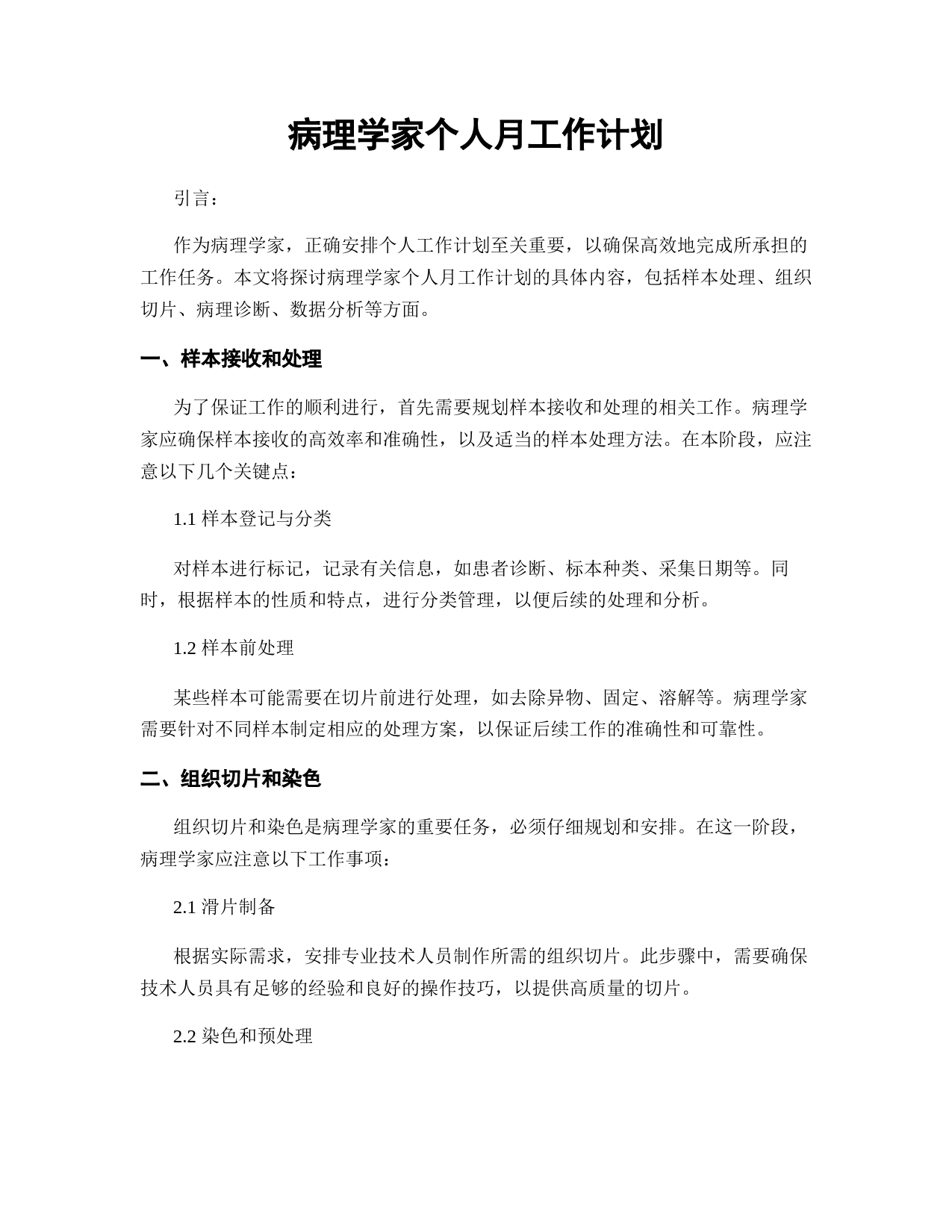 病理学家个人月工作计划

引言：

作为病理学家，正确安排个人工作计划至关重要，以确保高效地完成所承担的工作任务。本文将探讨病理学家个人月工作计划的具体内容，包括样本处理、组织切片、病理诊断、数据分析等方面。

一、样本接收和处理

为了保证工作的顺利进行，首先需要规划样本接收和处理的相关工作。病理学家应确保样本接收的高效率和准确性，以及适当的样本处理方法。在本阶段，应注意以下几个关键点：

1.1 样本登记与分类

对样本进行标记，记录有关信息，如患者诊断、标本种类、采集日期等。同时，根据样本的性质和特点，进行分类管理，以便后续的处理和分析。

1.2 样本前处理

某些样本可能需要在切片前进行处理，如去除异物、固定、溶解等。病理学家需要针对不同样本制定相应的处理方案，以保证后续工作的准确性和可靠性。

二、组织切片和染色

组织切片和染色是病理学家的重要任务，必须仔细规划和安排。在这一阶段，病理学家应注意以下工作事项：

2.1 滑片制备

根据实际需求，安排专业技术人员制作所需的组织切片。此步骤中，需要确保技术人员具有足够的经验和良好的操作技巧，以提供高质量的切片。

2.2 染色和预处理